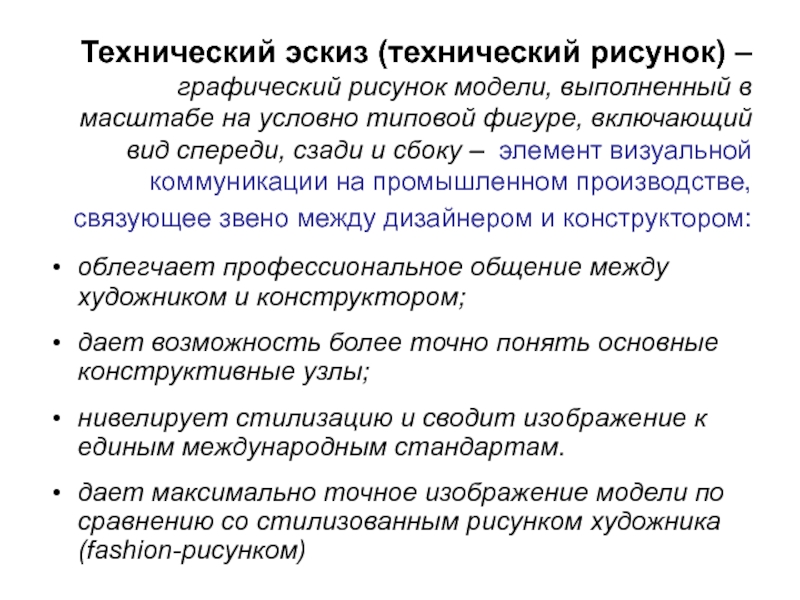 Технический эскиз (технический рисунок) – графический рисунок модели, выполненный в масштабе на условно типовой фигуре, включающий вид спереди, сзади и сбоку – элемент визуальной коммуникации на промышленном производстве, связующее звено между дизайнером и конструктором:

• облегчает профессиональное общение между художником и конструктором;

• дает возможность более точно понять основные конструктивные узлы;

• нивелирует стилизацию и сводит изображение к единым международным стандартам.

• дает максимально точное изображение модели по сравнению со стилизованным рисунком художника (fashion-рисунком)